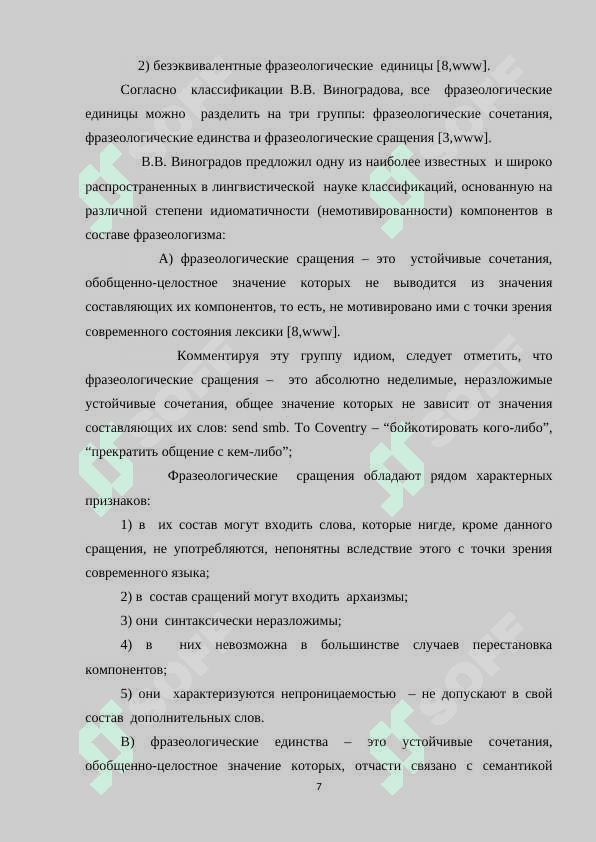 2) безэквивалентные фразеологические единицы [8,www].

Согласно классификации В.В. Виноградова, все фразеологические единицы можно разделить на три группы: фразеологические сочетания, фразеологические единства и фразеологические сращения [3,www].

В.В. Виноградов предложил одну из наиболее известных и широко распространенных в лингвистической науке классификаций, основанную на различной степени идиоматичности (немотивированности) компонентов в составе фразеологизма:

А) фразеологические сращения – это устойчивые сочетания, обобщенно-целостное значение которых не выводится из значения составляющих их компонентов, то есть, не мотивировано ими с точки зрения современного состояния лексики [8,www].

Комментируя эту группу идиом, следует отметить, что фразеологические сращения – это абсолютно неделимые, неразложимые устойчивые сочетания, общее значение которых не зависит от значения составляющих их слов: send smb. To Coventry – “бойкотировать кого-либо”, “прекратить общение с кем-либо”;

Фразеологические сращения обладают рядом характерных признаков:

1) в их состав могут входить слова, которые нигде, кроме данного сращения, не употребляются, непонятны вследствие этого с точки зрения современного языка;

2) в состав сращений могут входить архаизмы;

3) они синтаксически неразложимы;

4) в них невозможна в большинстве случаев перестановка компонентов;

5) они характеризуются непроницаемостью – не допускают в свой состав дополнительных слов.

В) фразеологические единства – это устойчивые сочетания, обобщенно-целостное значение которых, отчасти связано с семантикой

7